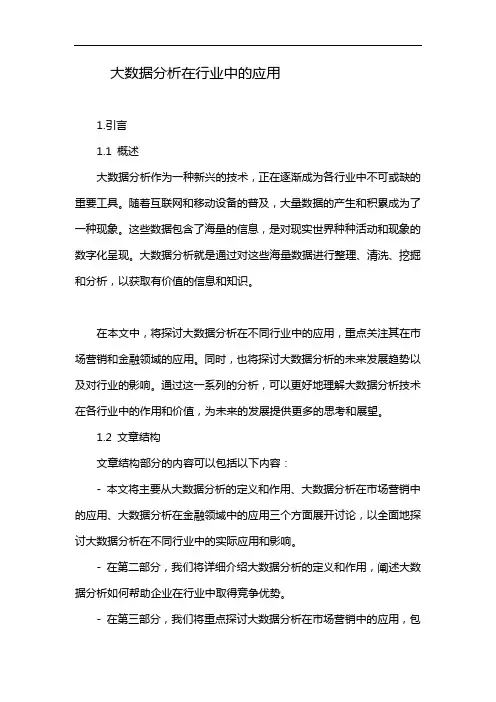 大数据分析在行业中的应用

1.引言

1.1 概述

大数据分析作为一种新兴的技术，正在逐渐成为各行业中不可或缺的重要工具。随着互联网和移动设备的普及，大量数据的产生和积累成为了一种现象。这些数据包含了海量的信息，是对现实世界种种活动和现象的数字化呈现。大数据分析就是通过对这些海量数据进行整理、清洗、挖掘和分析，以获取有价值的信息和知识。

在本文中，将探讨大数据分析在不同行业中的应用，重点关注其在市场营销和金融领域的应用。同时，也将探讨大数据分析的未来发展趋势以及对行业的影响。通过这一系列的分析，可以更好地理解大数据分析技术在各行业中的作用和价值，为未来的发展提供更多的思考和展望。

1.2 文章结构

文章结构部分的内容可以包括以下内容：

- 本文将主要从大数据分析的定义和作用、大数据分析在市场营销中的应用、大数据分析在金融领域中的应用三个方面展开讨论，以全面地探讨大数据分析在不同行业中的实际应用和影响。

- 在第二部分，我们将详细介绍大数据分析的定义和作用，阐述大数据分析如何帮助企业在行业中取得竞争优势。

- 在第三部分，我们将重点探讨大数据分析在市场营销中的应用，包